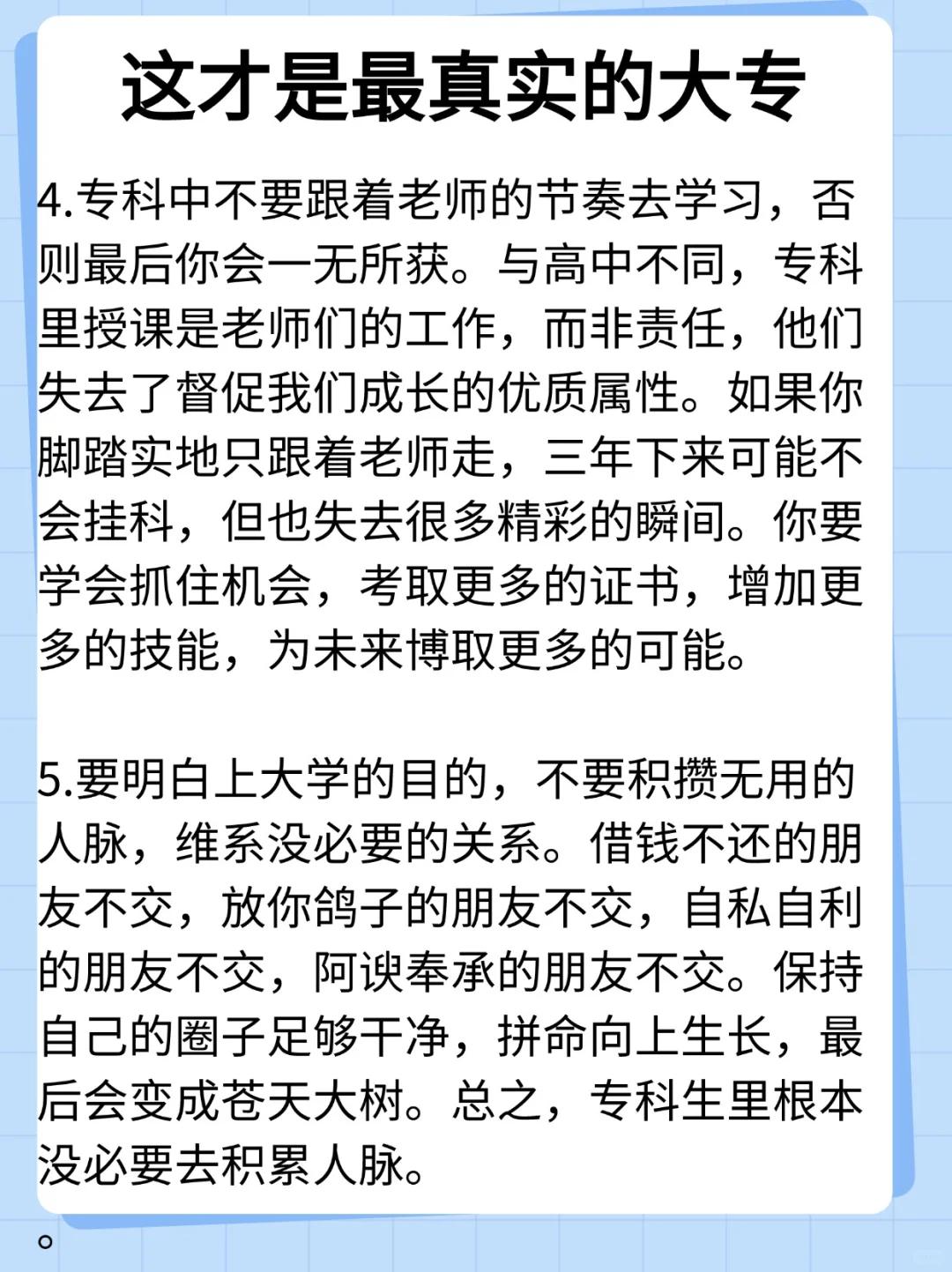 这才是最真实的大专

4.专科中不要跟着老师的节奏去学习，否则最后你会一无所获。与高中不同，专科里授课是老师们的工作，而非责任，他们失去了督促我们成长的优质属性。如果你脚踏实地只跟着老师走，三年下来可能不会挂科，但也失去很多精彩的瞬间。你要学会抓住机会，考取更多的证书，增加更多的技能，为未来博取更多的可能。

5.要明白上大学的目的，不要积攒无用的人脉，维系没必要的关系。借钱不还的朋友不交，放你鸽子的朋友不交，自私自利的朋友不交，阿谀奉承的朋友不交。保持自己的圈子足够干净，拼命向上生长，最后会变成苍天大树。总之，专科生里根本没必要去积累人脉。

。